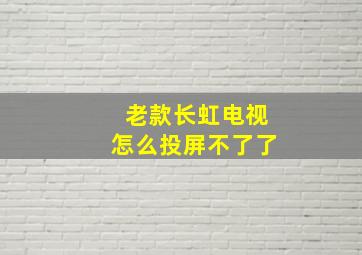 老款长虹电视
怎么投屏不了了